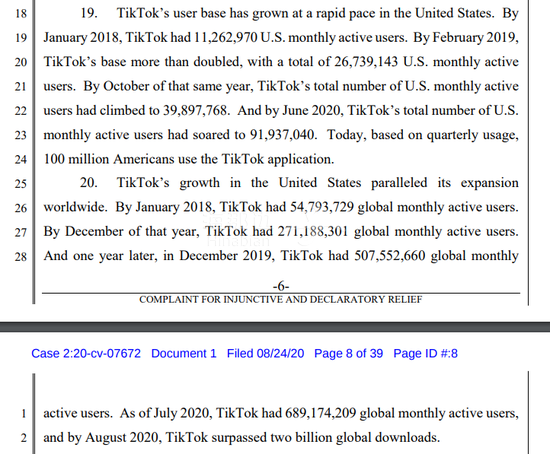 18 19. TikTok's user base has grown at a rapid pace in the United States. By
19 January 2018, TikTok had 11,262,970 U.S. monthly active users. By February 2019,
20 TikTok's base more than doubled, with a total of 26,739,143 U.S. monthly active
21 users. By October of that same year, TikTok's total number of U.S. monthly active
22 users had climbed to 39,897,768. And by June 2020, TikTok's total number of U.S.
23 monthly active users had soared to 91,937,040. Today, based on quarterly usage,
24 100 million Americans use the TikTok application.

25 20. TikTok's growth in the United States paralleled its expansion
26 worldwide. By January 2018, TikTok had 54,793,729 global monthly active users.
27 By December of that year, TikTok had 271,188,301 global monthly active users.
28 And one year later, in December 2019, TikTok had 507,552,660 global monthly

-6-
COMPLAINT FOR INJUNCTIVE AND DECLARATORY RELIEF

Case 2:20-cv-07672 Document 1 Filed 08/24/20 Page 8 of 39 Page ID #:8

1 active users. As of July 2020, TikTok had 689,174,209 global monthly active users,
2 and by August 2020, TikTok surpassed two billion global downloads.